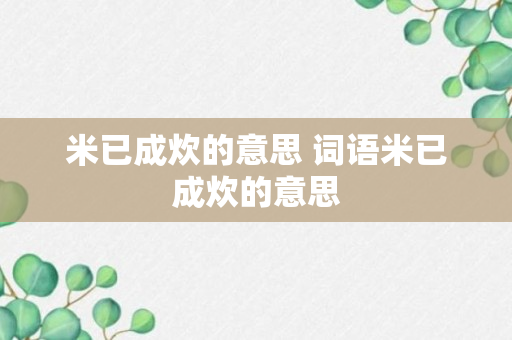 米已成炊的意思 词语米已成炊的意思